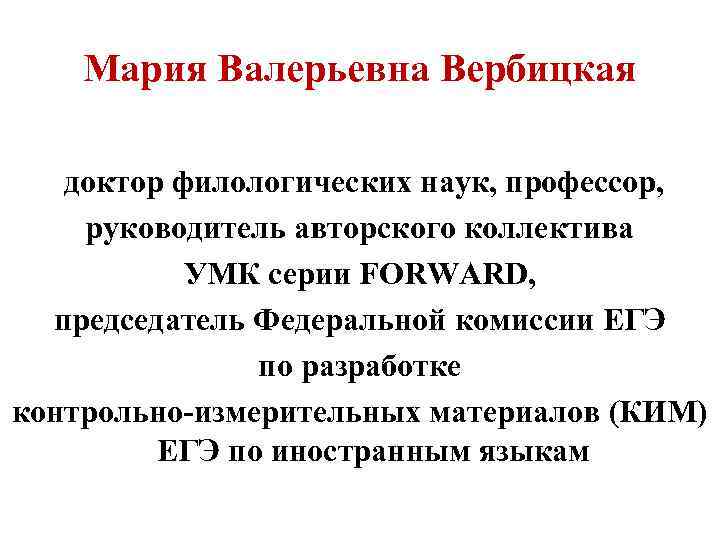 Мария Валерьевна Вербицкая

доктор филологических наук, профессор, руководитель авторского коллектива УМК серии FORWARD, председатель Федеральной комиссии ЕГЭ по разработке контрольно-измерительных материалов (КИМ) ЕГЭ по иностранным языкам